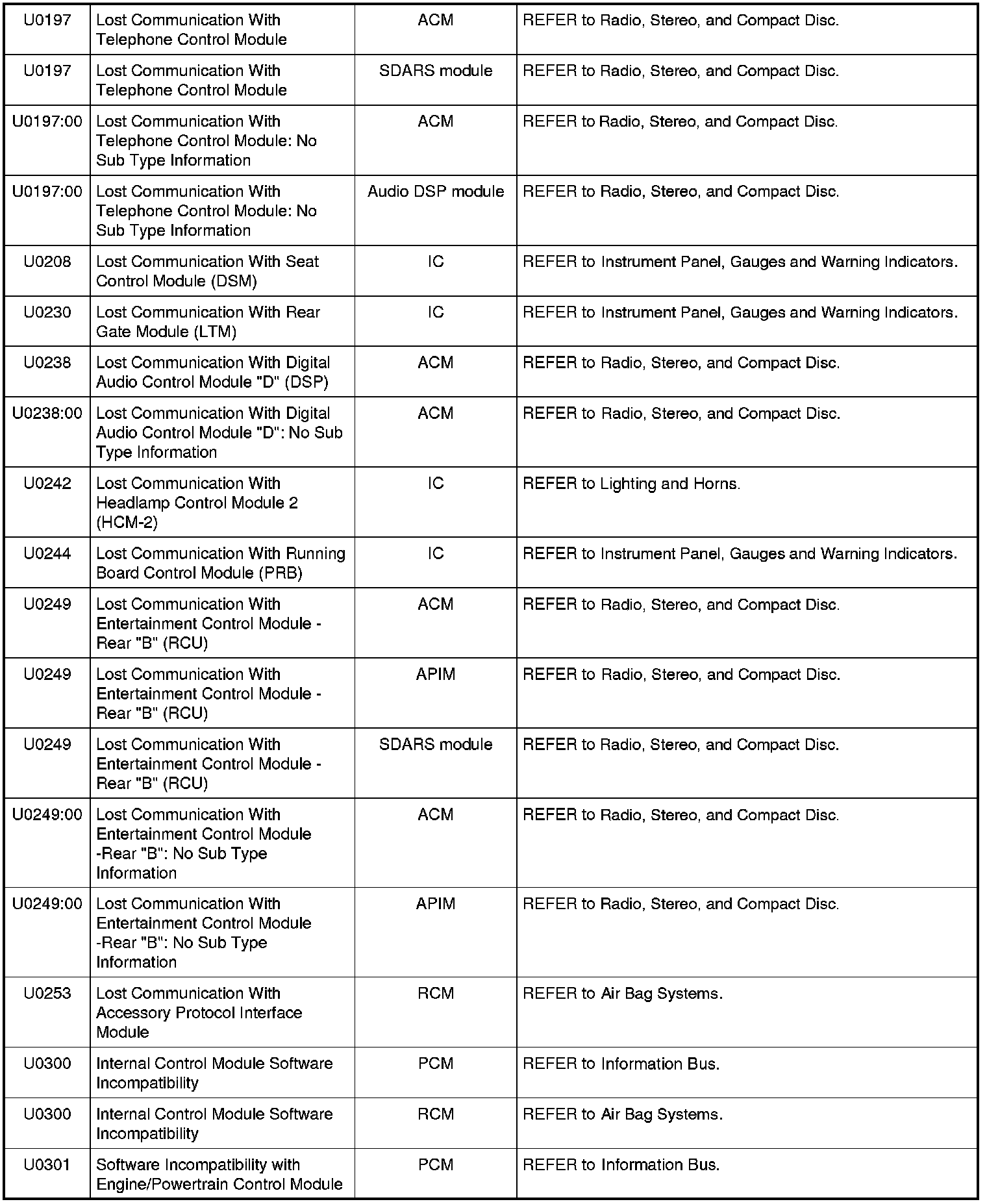 | | | | |
|---|---|---|---|
| U0197 | Lost Communication With Telephone Control Module | ACM | REFER to Radio, Stereo, and Compact Disc. |
| U0197 | Lost Communication With Telephone Control Module | SDARS module | REFER to Radio, Stereo, and Compact Disc. |
| U0197:00 | Lost Communication With Telephone Control Module: No Sub Type Information | ACM | REFER to Radio, Stereo, and Compact Disc. |
| U0197:00 | Lost Communication With Telephone Control Module: No Sub Type Information | Audio DSP module | REFER to Radio, Stereo, and Compact Disc. |
| U0208 | Lost Communication With Seat Control Module (DSM) | IC | REFER to Instrument Panel, Gauges and Warning Indicators. |
| U0230 | Lost Communication With Rear Gate Module (LTM) | IC | REFER to Instrument Panel, Gauges and Warning Indicators. |
| U0238 | Lost Communication With Digital Audio Control Module "D" (DSP) | ACM | REFER to Radio, Stereo, and Compact Disc. |
| U0238:00 | Lost Communication With Digital Audio Control Module "D": No Sub Type Information | ACM | REFER to Radio, Stereo, and Compact Disc. |
| U0242 | Lost Communication With Headlamp Control Module 2 (HCM-2) | IC | REFER to Lighting and Horns. |
| U0244 | Lost Communication With Running Board Control Module (PRB) | IC | REFER to Instrument Panel, Gauges and Warning Indicators. |
| U0249 | Lost Communication With Entertainment Control Module - Rear "B" (RCU) | ACM | REFER to Radio, Stereo, and Compact Disc. |
| U0249 | Lost Communication With Entertainment Control Module - Rear "B" (RCU) | APIM | REFER to Radio, Stereo, and Compact Disc. |
| U0249 | Lost Communication With Entertainment Control Module - Rear "B" (RCU) | SDARS module | REFER to Radio, Stereo, and Compact Disc. |
| U0249:00 | Lost Communication With Entertainment Control Module -Rear "B": No Sub Type Information | ACM | REFER to Radio, Stereo, and Compact Disc. |
| U0249:00 | Lost Communication With Entertainment Control Module -Rear "B": No Sub Type Information | APIM | REFER to Radio, Stereo, and Compact Disc. |
| U0253 | Lost Communication With Accessory Protocol Interface Module | RCM | REFER to Air Bag Systems. |
| U0300 | Internal Control Module Software Incompatibility | PCM | REFER to Information Bus. |
| U0300 | Internal Control Module Software Incompatibility | RCM | REFER to Air Bag Systems. |
| U0301 | Software Incompatibility with Engine/Powertrain Control Module | PCM | REFER to Information Bus. |